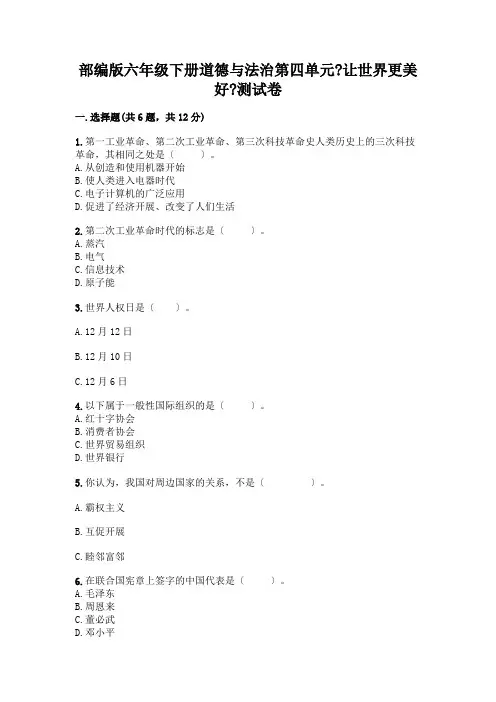 部编版六年级下册道德与法治第四单元?让世界更美好?测试卷

一. 选择题(共 6 题，共 12 分)

1. 第一工业革命、第二次工业革命、第三次科技革命史人类历史上的三次科技革命，其相同之处是（　　）。
A. 从创造和使用机器开始
B. 使人类进入电器时代
C. 电子计算机的广泛应用
D. 促进了经济开展、改变了人们生活

2. 第二次工业革命时代的标志是（　　）。
A. 蒸汽
B. 电气
C. 信息技术
D. 原子能

3. 世界人权日是（　　）。

A. 12 月 12 日

B. 12 月 10 日

C. 12 月 6 日

4. 以下属于一般性国际组织的是（　　）。
A. 红十字协会
B. 消费者协会
C. 世界贸易组织
D. 世界银行

5. 你认为，我国对周边国家的关系，不是（　　）。

A. 霸权主义

B. 互促开展

C. 睦邻富邻

6. 在联合国宪章上签字的中国代表是（　　）。
A. 毛泽东
B. 周恩来
C. 董必武
D. 邓小平